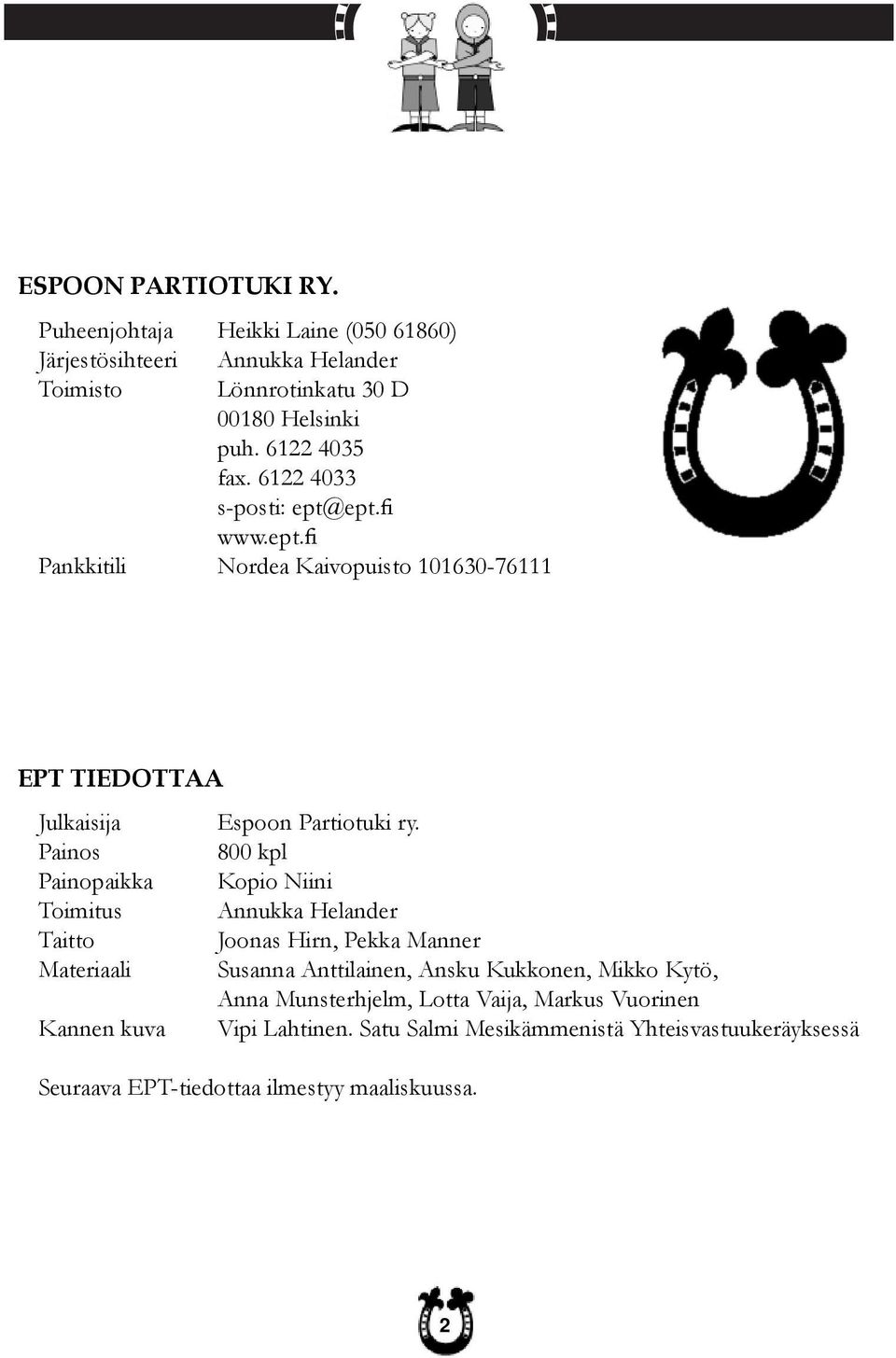 ESPOON PARTIOTUKI RY.

Puheenjohtaja Heikki Laine (050 61860)
Järjestösihteeri Annukka Helander
Toimisto Lönnrotinkatu 30 D
00180 Helsinki
puh. 6122 4035
fax. 6122 4033
s-posti: ept@ept.fi
www.ept.fi
Pankkitili Nordea Kaivopuisto 101630-76111

EPT TIEDOTTAA

Julkaisija Espoon Partiotuki ry.
Painos 800 kpl
Painopaikka Kopio Niini
Toimitus Annukka Helander
Taitto Joonas Hirn, Pekka Manner
Materiaali Susanna Anttilainen, Ansku Kukkonen, Mikko Kytö, Anna Munsterhjelm, Lotta Vaija, Markus Vuorinen
Kannen kuva Vipi Lahtinen. Satu Salmi Mesikämmenistä Yhteisvastuukeräyksessä

Seuraava EPT-tiedottaa ilmestyy maaliskuussa.

2